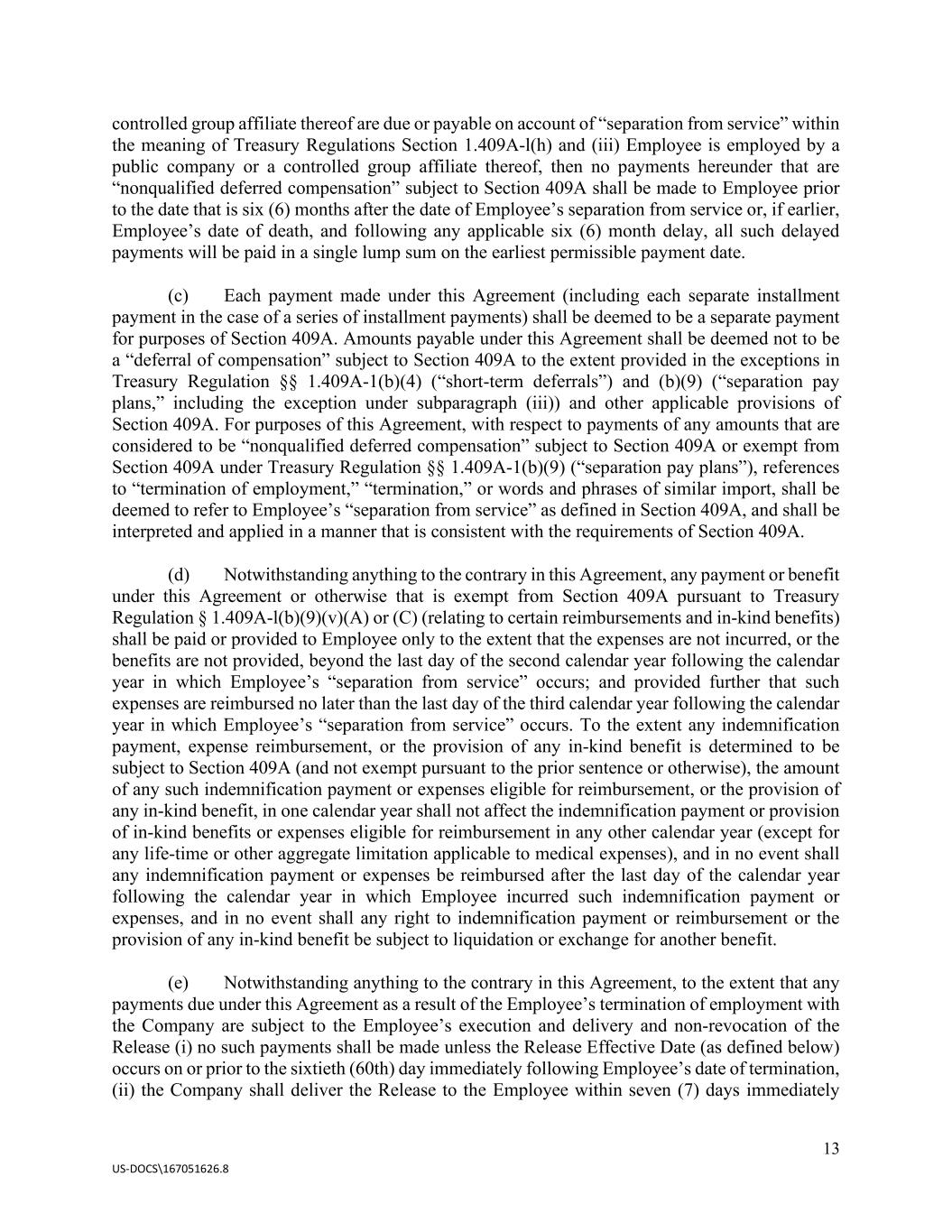 controlled group affiliate thereof are due or payable on account of “separation from service” within the meaning of Treasury Regulations Section 1.409A-l(h) and (iii) Employee is employed by a public company or a controlled group affiliate thereof, then no payments hereunder that are “nonqualified deferred compensation” subject to Section 409A shall be made to Employee prior to the date that is six (6) months after the date of Employee’s separation from service or, if earlier, Employee’s date of death, and following any applicable six (6) month delay, all such delayed payments will be paid in a single lump sum on the earliest permissible payment date.

(c) Each payment made under this Agreement (including each separate installment payment in the case of a series of installment payments) shall be deemed to be a separate payment for purposes of Section 409A. Amounts payable under this Agreement shall be deemed not to be a “deferral of compensation” subject to Section 409A to the extent provided in the exceptions in Treasury Regulation §§ 1.409A-1(b)(4) (“short-term deferrals”) and (b)(9) (“separation pay plans,” including the exception under subparagraph (iii)) and other applicable provisions of Section 409A. For purposes of this Agreement, with respect to payments of any amounts that are considered to be “nonqualified deferred compensation” subject to Section 409A or exempt from Section 409A under Treasury Regulation §§ 1.409A-1(b)(9) (“separation pay plans”), references to “termination of employment,” “termination,” or words and phrases of similar import, shall be deemed to refer to Employee’s “separation from service” as defined in Section 409A, and shall be interpreted and applied in a manner that is consistent with the requirements of Section 409A.

(d) Notwithstanding anything to the contrary in this Agreement, any payment or benefit under this Agreement or otherwise that is exempt from Section 409A pursuant to Treasury Regulation § 1.409A-l(b)(9)(v)(A) or (C) (relating to certain reimbursements and in-kind benefits) shall be paid or provided to Employee only to the extent that the expenses are not incurred, or the benefits are not provided, beyond the last day of the second calendar year following the calendar year in which Employee’s “separation from service” occurs; and provided further that such expenses are reimbursed no later than the last day of the third calendar year following the calendar year in which Employee’s “separation from service” occurs. To the extent any indemnification payment, expense reimbursement, or the provision of any in-kind benefit is determined to be subject to Section 409A (and not exempt pursuant to the prior sentence or otherwise), the amount of any such indemnification payment or expenses eligible for reimbursement, or the provision of any in-kind benefit, in one calendar year shall not affect the indemnification payment or provision of in-kind benefits or expenses eligible for reimbursement in any other calendar year (except for any life-time or other aggregate limitation applicable to medical expenses), and in no event shall any indemnification payment or expenses be reimbursed after the last day of the calendar year following the calendar year in which Employee incurred such indemnification payment or expenses, and in no event shall any right to indemnification payment or reimbursement or the provision of any in-kind benefit be subject to liquidation or exchange for another benefit.

(e) Notwithstanding anything to the contrary in this Agreement, to the extent that any payments due under this Agreement as a result of the Employee’s termination of employment with the Company are subject to the Employee’s execution and delivery and non-revocation of the Release (i) no such payments shall be made unless the Release Effective Date (as defined below) occurs on or prior to the sixtieth (60th) day immediately following Employee’s date of termination, (ii) the Company shall deliver the Release to the Employee within seven (7) days immediately

13

US-DOCS\167051626.8